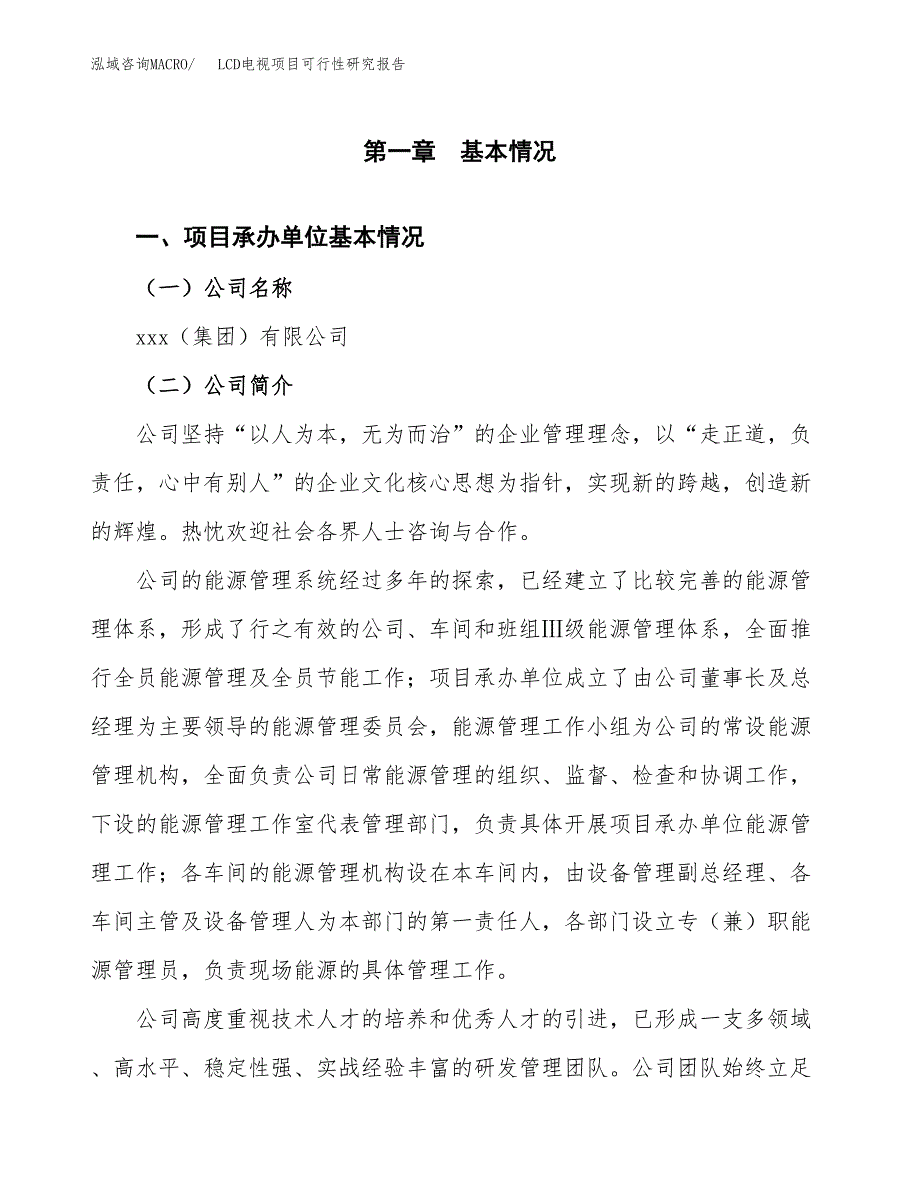 泓域咨询MACRO/　LCD电视项目可行性研究报告

第一章　基本情况

一、项目承办单位基本情况

（一）公司名称

xxx（集团）有限公司

（二）公司简介

公司坚持“以人为本，无为而治”的企业管理理念，以“走正道，负责任，心中有别人”的企业文化核心思想为指针，实现新的跨越，创造新的辉煌。热忱欢迎社会各界人士咨询与合作。

公司的能源管理系统经过多年的探索，已经建立了比较完善的能源管理体系，形成了行之有效的公司、车间和班组Ⅲ级能源管理体系，全面推行全员能源管理及全员节能工作；项目承办单位成立了由公司董事长及总经理为主要领导的能源管理委员会，能源管理工作小组为公司的常设能源管理机构，全面负责公司日常能源管理的组织、监督、检查和协调工作，下设的能源管理工作室代表管理部门，负责具体开展项目承办单位能源管理工作；各车间的能源管理机构设在本车间内，由设备管理副总经理、各车间主管及设备管理人为本部门的第一责任人，各部门设立专（兼）职能源管理员，负责现场能源的具体管理工作。

公司高度重视技术人才的培养和优秀人才的引进，已形成一支多领域、高水平、稳定性强、实战经验丰富的研发管理团队。公司团队始终立足